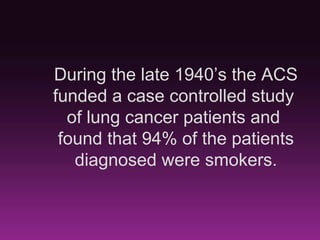 During the late 1940’s the ACS funded a case controlled study of lung cancer patients and found that 94% of the patients diagnosed were smokers.